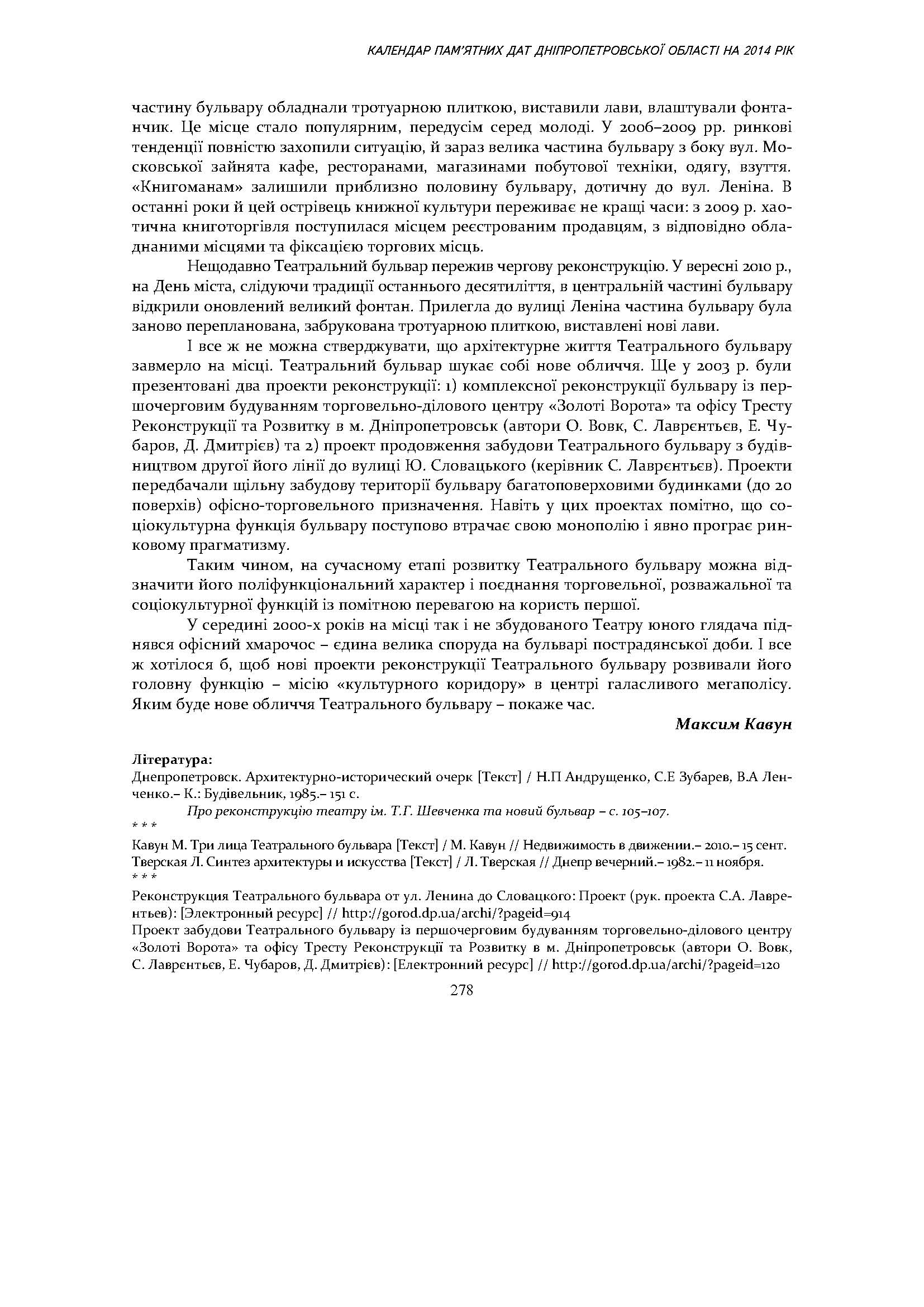 КАЛЕНДАР ПАМ'ЯТНИХ ДАТ ДНІПРОПЕТРОВСЬКОЇ ОБЛАСТІ НА 2014 РІК

частину бульвару обладнали тротуарною плиткою, виставили лави, влаштували фонтанчик. Це місце стало популярним, передусім серед молоді. У 2006–2009 рр. ринкові тенденції повністю захопили ситуацію, й зараз велика частина бульвару з боку вул. Московської зайнята кафе, ресторанами, магазинами побутової техніки, одягу, взуття. «Книгоманам» залишили приблизно половину бульвару, дотичну до вул. Леніна. В останні роки й цей острівець книжної культури переживає не кращі часи: з 2009 р. хаотична книготоргівля поступилася місцем реєстрованим продавцям, з відповідно обладнаними місцями та фіксацією торгових місць.

Нещодавно Театральний бульвар пережив чергову реконструкцію. У вересні 2010 р., на День міста, слідуючи традиції останнього десятиліття, в центральній частині бульвару відкрили оновлений великий фонтан. Прилегла до вулиці Леніна частина бульвару була заново перепланована, забрукована тротуарною плиткою, виставлені нові лави.

І все ж не можна стверджувати, що архітектурне життя Театрального бульвару завмерло на місці. Театральний бульвар шукає собі нове обличчя. Ще у 2003 р. були презентовані два проекти реконструкції: 1) комплексної реконструкції бульвару із першочерговим будуванням торговельно-ділового центру «Золоті Ворота» та офісу Тресту Реконструкції та Розвитку в м. Дніпропетровськ (автори О. Вовк, С. Лаврєнтьєв, Е. Чубаров, Д. Дмитрієв) та 2) проект продовження забудови Театрального бульвару з будівництвом другої його лінії до вулиці Ю. Словацького (керівник С. Лаврєнтьєв). Проекти передбачали щільну забудову території бульвару багатоповерховими будинками (до 20 поверхів) офісно-торговельного призначення. Навіть у цих проектах помітно, що соціокультурна функція бульвару поступово втрачає свою монополію і явно програє ринковому прагматизму.

Таким чином, на сучасному етапі розвитку Театрального бульвару можна відзначити його поліфункціональний характер і поєднання торговельної, розважальної та соціокультурної функцій із помітною перевагою на користь першої.

У середині 2000-х років на місці так і не збудованого Театру юного глядача піднявся офісний хмарочос – єдина велика споруда на бульварі пострадянської доби. І все ж хотілося б, щоб нові проекти реконструкції Театрального бульвару розвивали його головну функцію – місію «культурного коридору» в центрі галасливого мегаполісу. Яким буде нове обличчя Театрального бульвару – покаже час.

Максим Кавун

Література:
Днепропетровск. Архитектурно-исторический очерк [Текст] / Н.П Андрущенко, С.Е Зубарев, В.А Ленченко.– К.: Будівельник, 1985.– 151 с.
Про реконструкцію театру ім. Т.Г. Шевченка та новий бульвар – с. 105–107.
* * *
Кавун М. Три лица Театрального бульвара [Текст] / М. Кавун // Недвижимость в движении.– 2010.– 15 сент.
Тверская Л. Синтез архитектуры и искусства [Текст] / Л. Тверская // Днепр вечерний.– 1982.– 11 ноября.
* * *
Реконструкция Театрального бульвара от ул. Ленина до Словацкого: Проект (рук. проекта С.А. Лаврентьев): [Электронный ресурс] // http://gorod.dp.ua/archi/?pageid=914
Проект забудови Театрального бульвару із першочерговим будуванням торговельно-ділового центру «Золоті Ворота» та офісу Тресту Реконструкції та Розвитку в м. Дніпропетровськ (автори О. Вовк, С. Лаврєнтьєв, Е. Чубаров, Д. Дмитрієв): [Електронний ресурс] // http://gorod.dp.ua/archi/?pageid=120
278